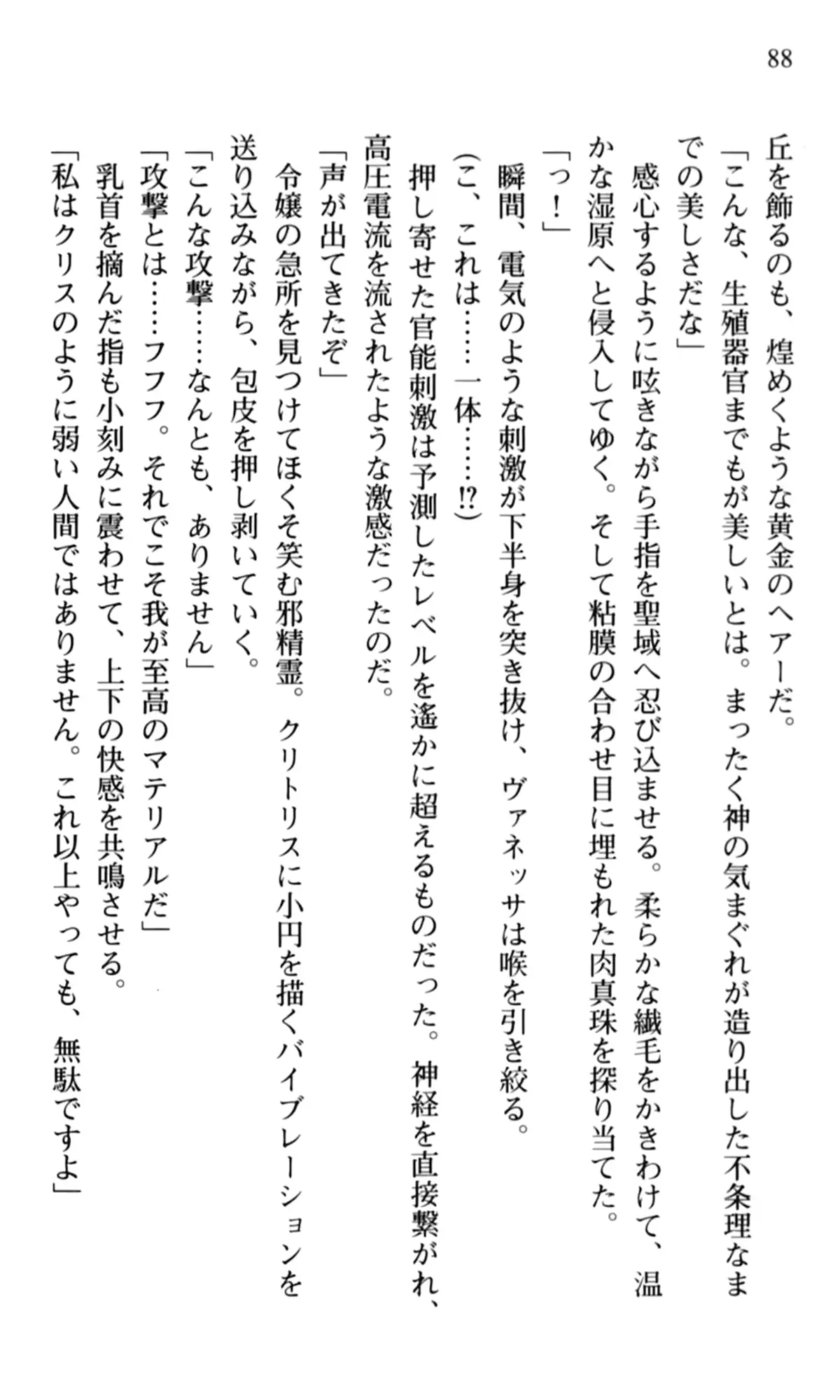 88

丘を飾るのも、煌めくような黄金のヘアーだ。

「こんな、生殖器官までもが美しいとは。まったく神の気まぐれが造り出した不条理なまでの美しさだな」

感心するように呟きながら手指を聖域へ忍び込ませる。柔らかな繊毛をかきわけて、温かな湿原へと侵入してゆく。そして粘膜の合わせ目に埋もれた肉真珠を探り当てた。

「っ！」

瞬間、電気のような刺激が下半身を突き抜け、ヴァネッサは喉を引き絞る。

（こ、これは……一体……!?）

押し寄せた官能刺激は予測したレベルを遥かに超えるものだった。神経を直接繋がれ、高圧電流を流されたような激感だったのだ。

「声が出てきたぞ」

令嬢の急所を見つけてほくそ笑む邪精霊。クリトリスに小円を描くバイブレーションを送り込みながら、包皮を押し剥いていく。

「こんな攻撃……なんとも、ありません」

「攻撃とは……フフフ。それでこそ我が至高のマテリアルだ」

乳首を摘んだ指も小刻みに震わせて、上下の快感を共鳴させる。

「私はクリスのように弱い人間ではありません。これ以上やっても、無駄ですよ」